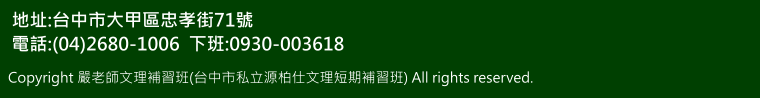 地址:台中市大甲區忠孝街71號
電話:(04)2680-1006 下班:0930-003618

Copyright 嚴老師文理補習班(台中市私立源柏仕文理短期補習班) All rights reserved.